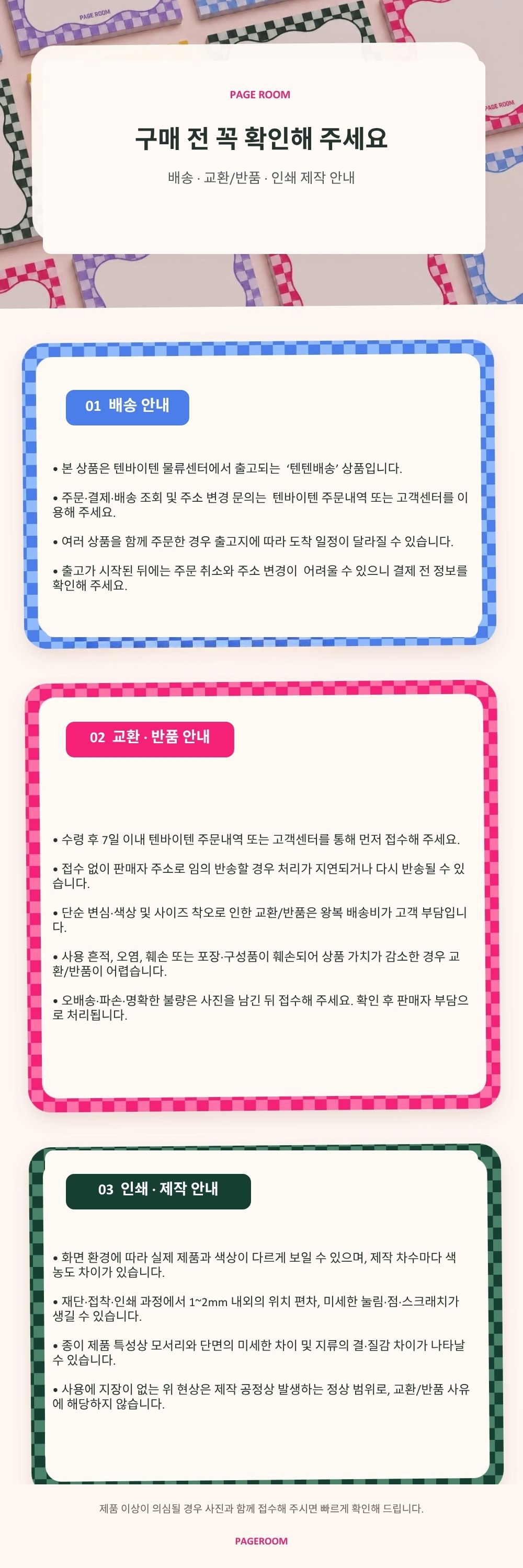 PAGE ROOM

구매 전 꼭 확인해 주세요

배송 · 교환/반품 · 인쇄 제작 안내

01 배송 안내

• 본 상품은 텐바이텐 물류센터에서 출고되는 '텐텐배송' 상품입니다.

• 주문·결제·배송 조회 및 주소 변경 문의는 텐바이텐 주문내역 또는 고객센터를 이용해 주세요.

• 여러 상품을 함께 주문한 경우 출고지에 따라 도착 일정이 달라질 수 있습니다.

• 출고가 시작된 뒤에는 주문 취소와 주소 변경이 어려울 수 있으니 결제 전 정보를 확인해 주세요.

02 교환 · 반품 안내

• 수령 후 7일 이내 텐바이텐 주문내역 또는 고객센터를 통해 먼저 접수해 주세요.

• 접수 없이 판매자 주소로 임의 반송할 경우 처리가 지연되거나 다시 반송될 수 있습니다.

• 단순 변심·색상 및 사이즈 착오로 인한 교환/반품은 왕복 배송비가 고객 부담입니다.

• 사용 흔적, 오염, 훼손 또는 포장·구성품이 훼손되어 상품 가치가 감소한 경우 교환/반품이 어렵습니다.

• 오배송·파손·명확한 불량은 사진을 남긴 뒤 접수해 주세요. 확인 후 판매자 부담으로 처리됩니다.

03 인쇄 · 제작 안내

• 화면 환경에 따라 실제 제품과 색상이 다르게 보일 수 있으며, 제작 차수마다 색 농도 차이가 있습니다.

• 재단·접착·인쇄 과정에서 1~2mm 내외의 위치 편차, 미세한 눌림·점·스크래치가 생길 수 있습니다.

• 종이 제품 특성상 모서리와 단면의 미세한 차이 및 지류의 결·질감 차이가 나타날 수 있습니다.

• 사용에 지장이 없는 위 현상은 제작 공정상 발생하는 정상 범위로, 교환/반품 사유에 해당하지 않습니다.

제품 이상이 의심될 경우 사진과 함께 접수해 주시면 빠르게 확인해 드립니다.

PAGEROOM